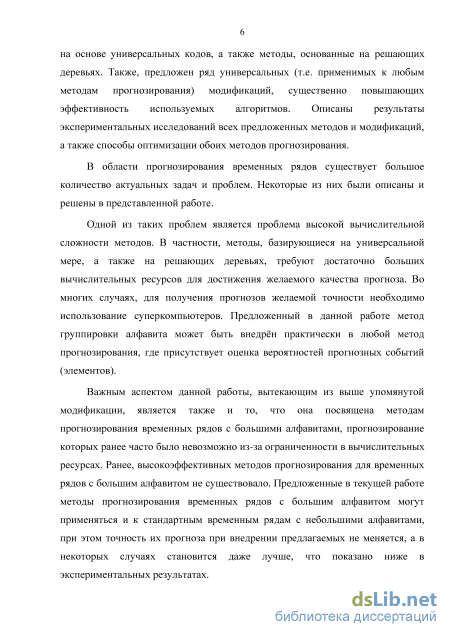 6

на основе универсальных кодов, а также методы, основанные на решающих деревьях. Также, предложен ряд универсальных (т.е. применимых к любым методам прогнозирования) модификаций, существенно повышающих эффективность используемых алгоритмов. Описаны результаты экспериментальных исследований всех предложенных методов и модификаций, а также способы оптимизации обоих методов прогнозирования.

В области прогнозирования временных рядов существует большое количество актуальных задач и проблем. Некоторые из них были описаны и решены в представленной работе.

Одной из таких проблем является проблема высокой вычислительной сложности методов. В частности, методы, базирующиеся на универсальной мере, а также на решающих деревьях, требуют достаточно больших вычислительных ресурсов для достижения желаемого качества прогноза. Во многих случаях, для получения прогнозов желаемой точности необходимо использование суперкомпьютеров. Предложенный в данной работе метод группировки алфавита может быть внедрён практически в любой метод прогнозирования, где присутствует оценка вероятностей прогнозных событий (элементов).

Важным аспектом данной работы, вытекающим из выше упомянутой модификации, является также и то, что она посвящена методам прогнозирования временных рядов с большими алфавитами, прогнозирование которых ранее часто было невозможно из-за ограниченности в вычислительных ресурсах. Ранее, высокоэффективных методов прогнозирования для временных рядов с большим алфавитом не существовало. Предложенные в текущей работе методы прогнозирования временных рядов с большим алфавитом могут применяться и к стандартным временным рядам с небольшими алфавитами, при этом точность их прогноза при внедрении предлагаемых не меняется, а в некоторых случаях становится даже лучше, что показано ниже в экспериментальных результатах.

dsLib.net
библиотека диссертаций